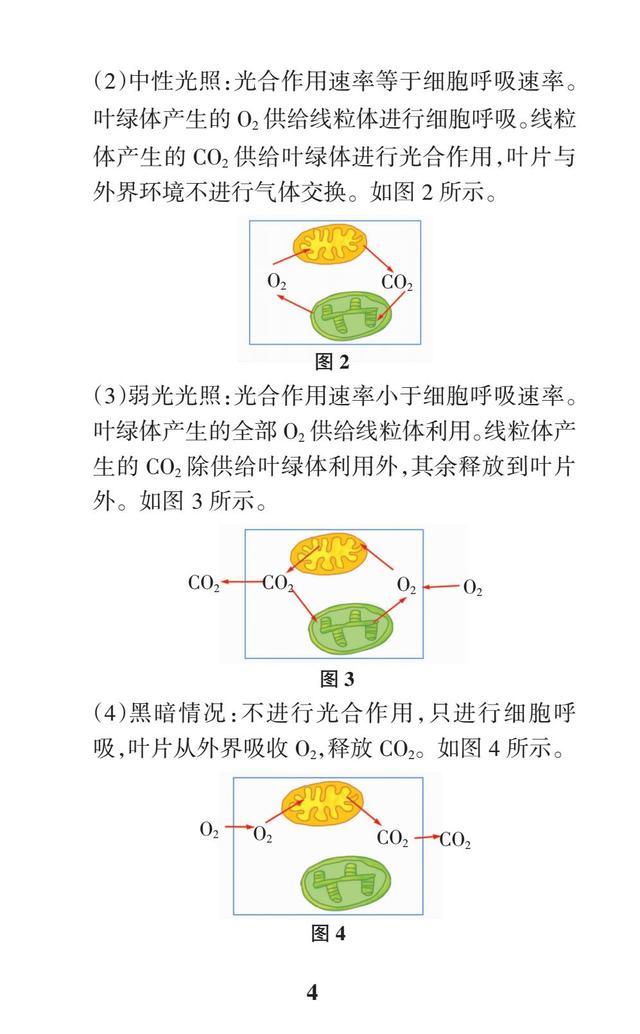 (2)中性光照：光合作用速率等于细胞呼吸速率。叶绿体产生的 $O_2$ 供给线粒体进行细胞呼吸。线粒体产生的 $CO_2$ 供给叶绿体进行光合作用，叶片与外界环境不进行气体交换。如图 2 所示。

$O_2$

$CO_2$

图 2

(3)弱光光照：光合作用速率小于细胞呼吸速率。叶绿体产生的全部 $O_2$ 供给线粒体利用。线粒体产生的 $CO_2$ 除供给叶绿体利用外，其余释放到叶片外。如图 3 所示。

$CO_2$ $CO_2$ $O_2$ $O_2$

图 3

(4)黑暗情况：不进行光合作用，只进行细胞呼吸，叶片从外界吸收 $O_2$，释放 $CO_2$。如图 4 所示。

$O_2$ $O_2$ $CO_2$ $CO_2$

图 4

4